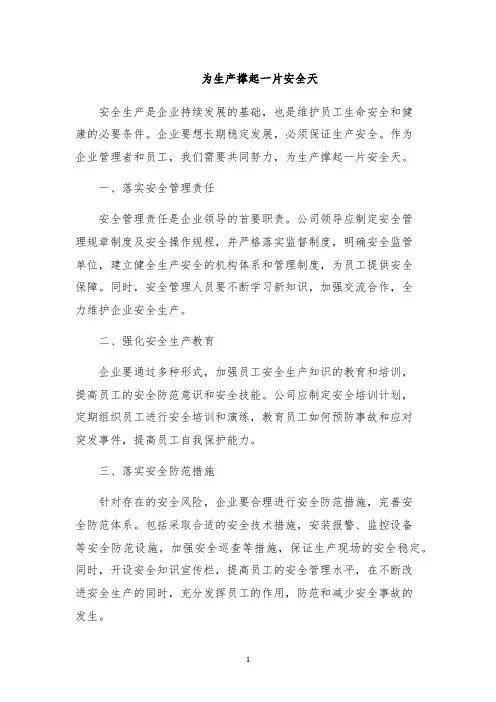 为生产撑起一片安全天

安全生产是企业持续发展的基础，也是维护员工生命安全和健康的必要条件。企业要想长期稳定发展，必须保证生产安全。作为企业管理者和员工，我们需要共同努力，为生产撑起一片安全天。

一、落实安全管理责任

安全管理责任是企业领导的首要职责。公司领导应制定安全管理规章制度及安全操作规程，并严格落实监督制度，明确安全监管单位，建立健全生产安全的机构体系和管理制度，为员工提供安全保障。同时，安全管理人员要不断学习新知识，加强交流合作，全力维护企业安全生产。

二、强化安全生产教育

企业要通过多种形式，加强员工安全生产知识的教育和培训，提高员工的安全防范意识和安全技能。公司应制定安全培训计划，定期组织员工进行安全培训和演练，教育员工如何预防事故和应对突发事件，提高员工自我保护能力。

三、落实安全防范措施

针对存在的安全风险，企业要合理进行安全防范措施，完善安全防范体系。包括采取合适的安全技术措施，安装报警、监控设备等安全防范设施，加强安全巡查等措施，保证生产现场的安全稳定。同时，开设安全知识宣传栏，提高员工的安全管理水平，在不断改进安全生产的同时，充分发挥员工的作用，防范和减少安全事故的发生。

1